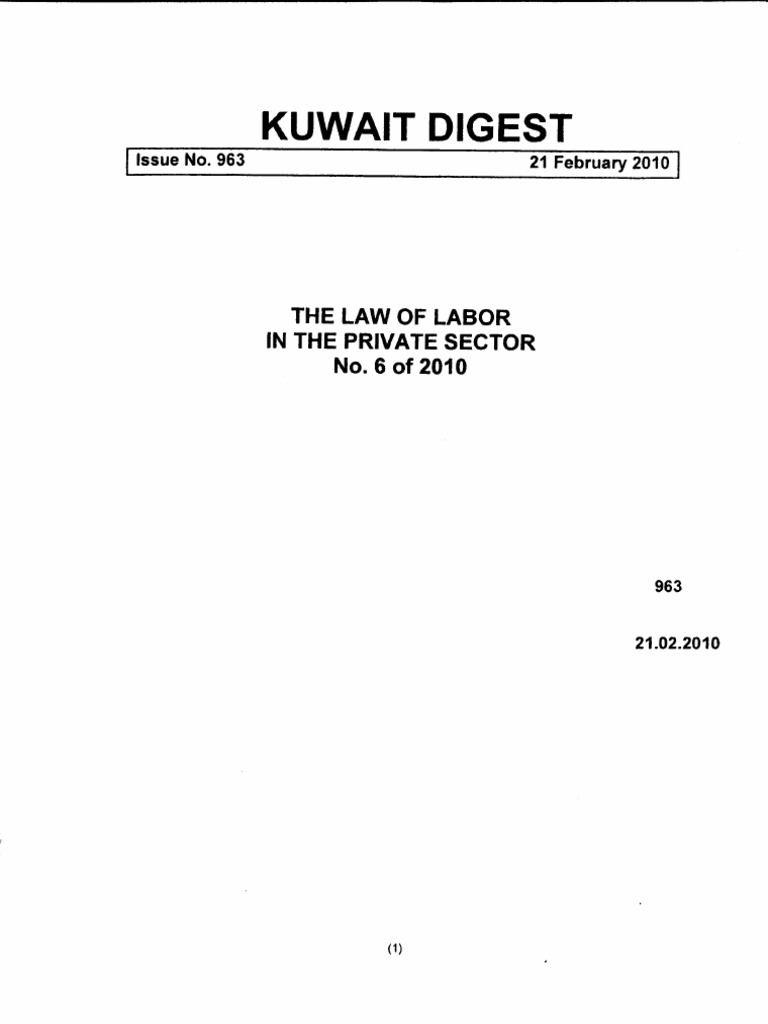 KUWAIT DIGEST

Issue No. 963 21 February 2010

THE LAW OF LABOR
IN THE PRIVATE SECTOR
No. 6 of 2010

963

21.02.2010

(1)